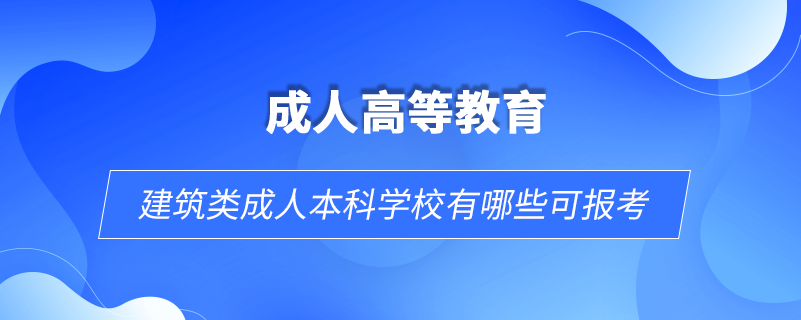 成人高等教育

建筑类成人本科学校有哪些可报考